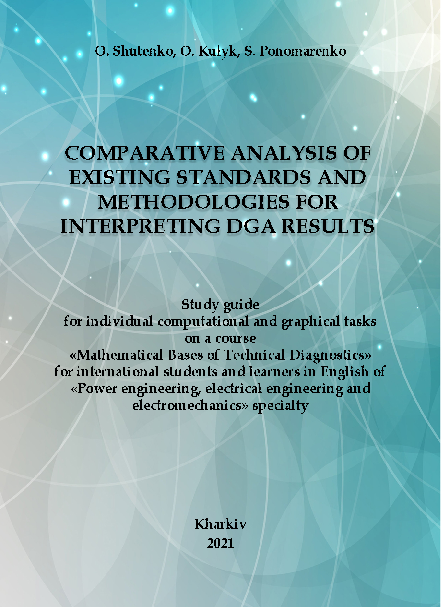 O. Shutenko, O. Kulyk, S. Ponomarenko

COMPARATIVE ANALYSIS OF EXISTING STANDARDS AND METHODOLOGIES FOR INTERPRETING DGA RESULTS

Study guide
for individual computational and graphical tasks
on a course
«Mathematical Bases of Technical Diagnostics»
for international students and learners in English of
«Power engineering, electrical engineering and
electromechanics» specialty

Kharkiv
2021